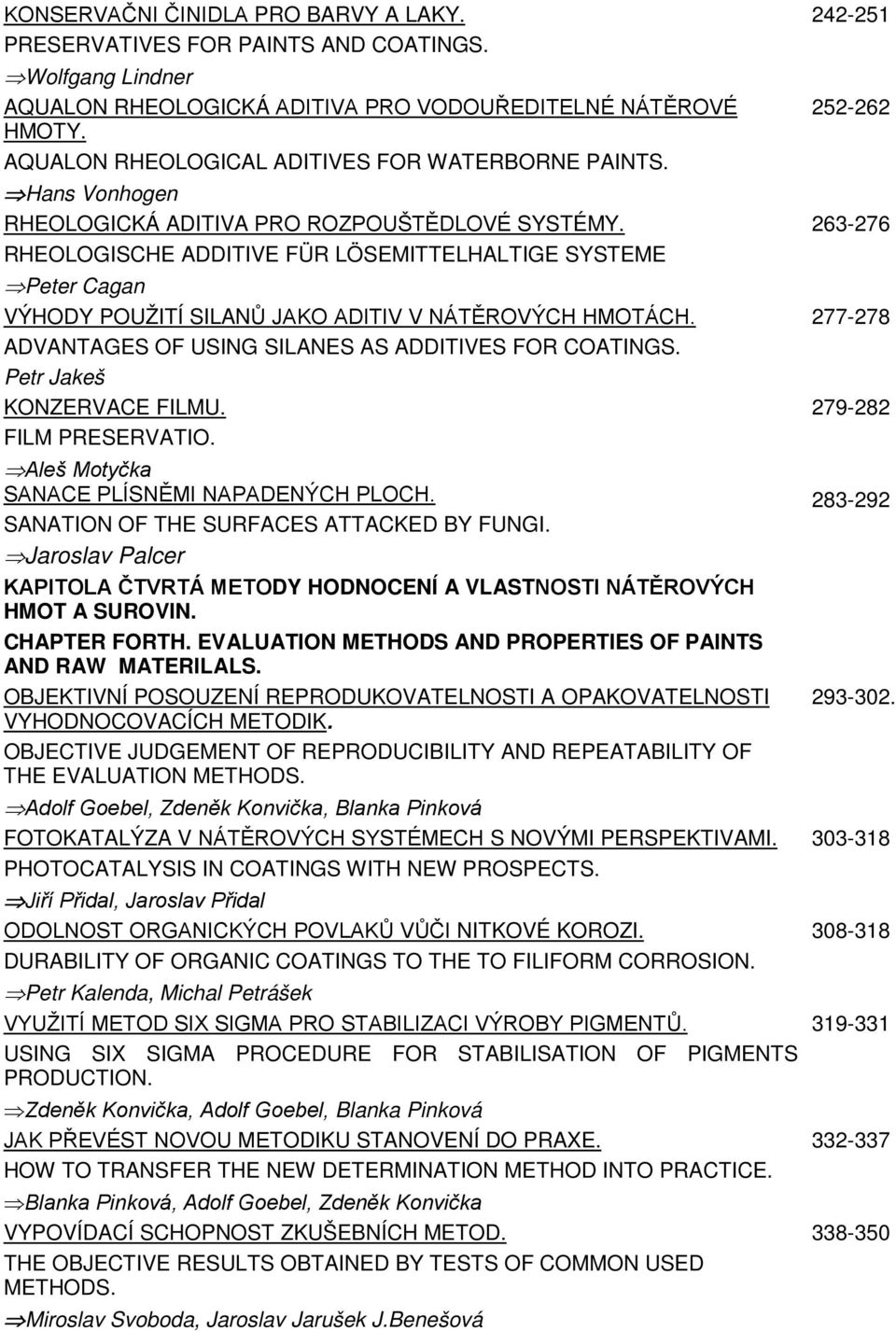 KONSERVAČNI ČINIDLA PRO BARVY A LAKY. 242-251
PRESERVATIVES FOR PAINTS AND COATINGS.
⇒Wolfgang Lindner

AQUALON RHEOLOGICKÁ ADITIVA PRO VODOUŘEDITELNÉ NÁTĚROVÉ HMOTY. 252-262
AQUALON RHEOLOGICAL ADITIVES FOR WATERBORNE PAINTS.
⇒Hans Vonhogen

RHEOLOGICKÁ ADITIVA PRO ROZPOUŠTĚDLOVÉ SYSTÉMY. 263-276
RHEOLOGISCHE ADDITIVE FÜR LÖSEMITTELHALTIGE SYSTEME
⇒Peter Cagan

VÝHODY POUŽITÍ SILANŮ JAKO ADITIV V NÁTĚROVÝCH HMOTÁCH. 277-278
ADVANTAGES OF USING SILANES AS ADDITIVES FOR COATINGS.
Petr Jakeš

KONZERVACE FILMU. 279-282
FILM PRESERVATIO.
⇒Aleš Motyčka

SANACE PLÍSNĚMI NAPADENÝCH PLOCH. 283-292
SANATION OF THE SURFACES ATTACKED BY FUNGI.
⇒Jaroslav Palcer

KAPITOLA ČTVRTÁ METODY HODNOCENÍ A VLASTNOSTI NÁTĚROVÝCH HMOT A SUROVIN.
CHAPTER FORTH. EVALUATION METHODS AND PROPERTIES OF PAINTS AND RAW MATERILALS.

OBJEKTIVNÍ POSOUZENÍ REPRODUKOVATELNOSTI A OPAKOVATELNOSTI VYHODNOCOVACÍCH METODIK. 293-302.
OBJECTIVE JUDGEMENT OF REPRODUCIBILITY AND REPEATABILITY OF THE EVALUATION METHODS.
⇒Adolf Goebel, Zdeněk Konvička, Blanka Pinková

FOTOKATALÝZA V NÁTĚROVÝCH SYSTÉMECH S NOVÝMI PERSPEKTIVAMI. 303-318
PHOTOCATALYSIS IN COATINGS WITH NEW PROSPECTS.
⇒Jiří Přidal, Jaroslav Přidal

ODOLNOST ORGANICKÝCH POVLAKŮ VŮČI NITKOVÉ KOROZI. 308-318
DURABILITY OF ORGANIC COATINGS TO THE TO FILIFORM CORROSION.
⇒Petr Kalenda, Michal Petrášek

VYUŽITÍ METOD SIX SIGMA PRO STABILIZACI VÝROBY PIGMENTŮ. 319-331
USING SIX SIGMA PROCEDURE FOR STABILISATION OF PIGMENTS PRODUCTION.
⇒Zdeněk Konvička, Adolf Goebel, Blanka Pinková

JAK PŘEVÉST NOVOU METODIKU STANOVENÍ DO PRAXE. 332-337
HOW TO TRANSFER THE NEW DETERMINATION METHOD INTO PRACTICE.
⇒Blanka Pinková, Adolf Goebel, Zdeněk Konvička

VYPOVÍDACÍ SCHOPNOST ZKUŠEBNÍCH METOD. 338-350
THE OBJECTIVE RESULTS OBTAINED BY TESTS OF COMMON USED METHODS.
⇒Miroslav Svoboda, Jaroslav Jarušek J.Benešová